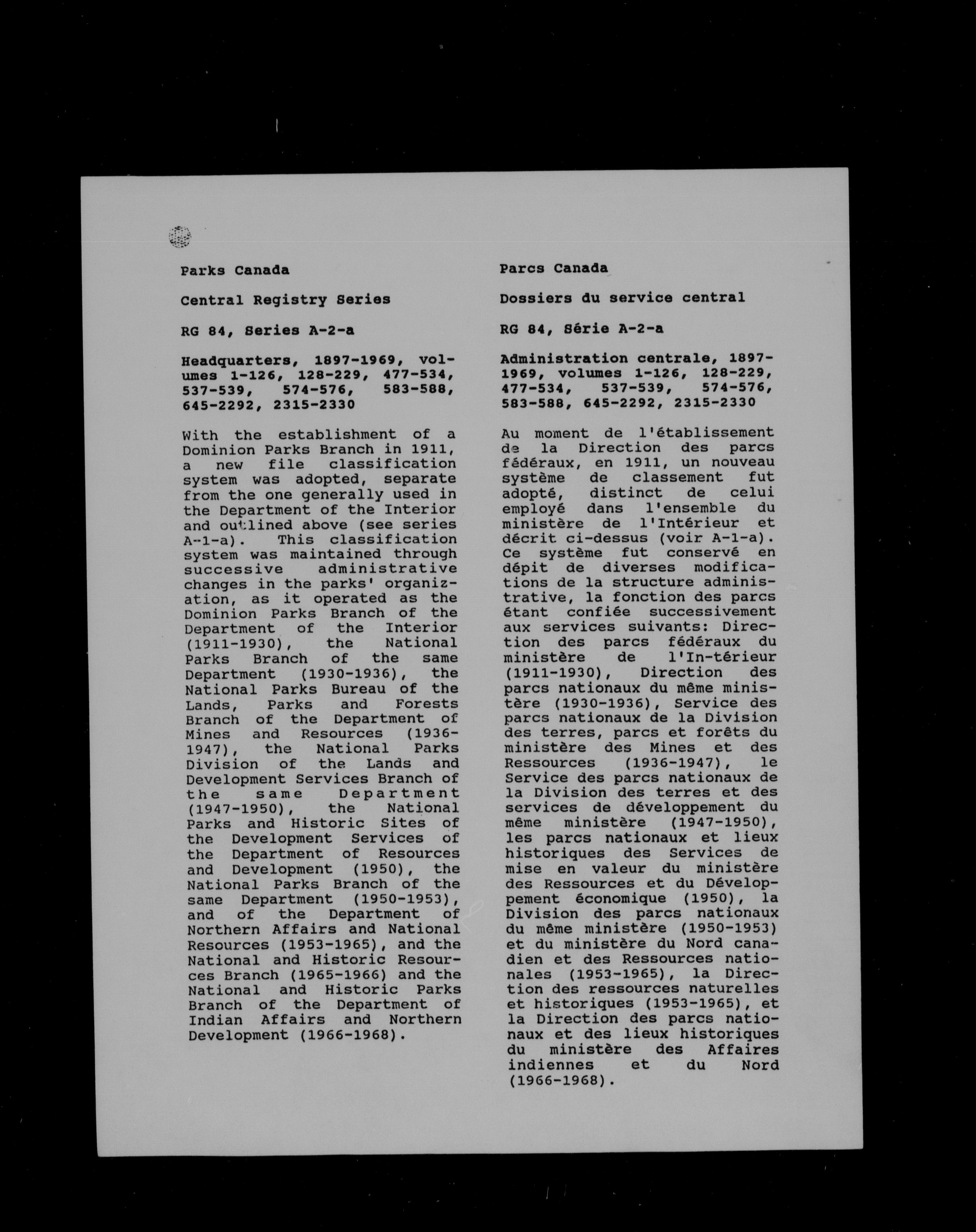 Parks Canada

Central Registry Series

RG 84, Series A-2-a

Headquarters, 1897-1969, volumes 1-126, 128-229, 477-534, 537-539, 574-576, 583-588, 645-2292, 2315-2330

With the establishment of a Dominion Parks Branch in 1911, a new file classification system was adopted, separate from the one generally used in the Department of the Interior and outlined above (see series A-1-a). This classification system was maintained through successive administrative changes in the parks' organization, as it operated as the Dominion Parks Branch of the Department of the Interior (1911-1930), the National Parks Branch of the same Department (1930-1936), the National Parks Bureau of the Lands, Parks and Forests Branch of the Department of Mines and Resources (1936-1947), the National Parks Division of the Lands and Development Services Branch of the same Department (1947-1950), the National Parks and Historic Sites of the Development Services of the Department of Resources and Development (1950), the National Parks Branch of the same Department (1950-1953), and of the Department of Northern Affairs and National Resources (1953-1965), and the National and Historic Resources Branch (1965-1966) and the National and Historic Parks Branch of the Department of Indian Affairs and Northern Development (1966-1968).

Parcs Canada

Dossiers du service central

RG 84, Série A-2-a

Administration centrale, 1897-1969, volumes 1-126, 128-229, 477-534, 537-539, 574-576, 583-588, 645-2292, 2315-2330

Au moment de l'établissement de la Direction des parcs fédéraux, en 1911, un nouveau système de classement fut adopté, distinct de celui employé dans l'ensemble du ministère de l'Intérieur et décrit ci-dessus (voir A-1-a). Ce système fut conservé en dépit de diverses modifications de la structure administrative, la fonction des parcs étant confiée successivement aux services suivants: Direction des parcs fédéraux du ministère de l'In-térieur (1911-1930), Direction des parcs nationaux du même ministère (1930-1936), Service des parcs nationaux de la Division des terres, parcs et forêts du ministère des Mines et des Ressources (1936-1947), le Service des parcs nationaux de la Division des terres et des services de développement du même ministère (1947-1950), les parcs nationaux et lieux historiques des Services de mise en valeur du ministère des Ressources et du Développement économique (1950), la Division des parcs nationaux du même ministère (1950-1953) et du ministère du Nord canadien et des Ressources nationales (1953-1965), la Direction des ressources naturelles et historiques (1953-1965), et la Direction des parcs nationaux et des lieux historiques du ministère des Affaires indiennes et du Nord (1966-1968).